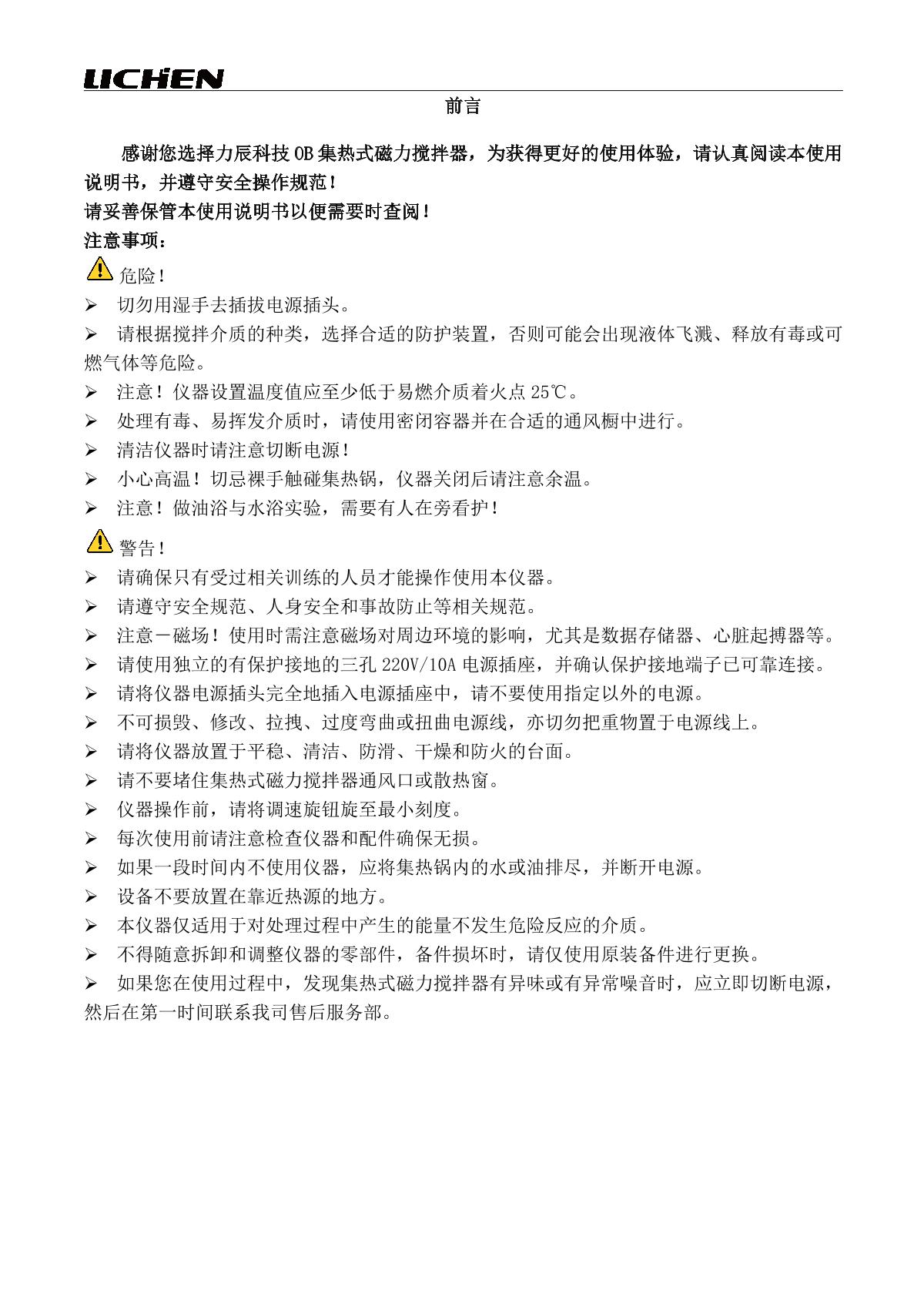 LICHEN

前言

感谢您选择力辰科技 OB 集热式磁力搅拌器，为获得更好的使用体验，请认真阅读本使用说明书，并遵守安全操作规范！

请妥善保管本使用说明书以便需要时查阅！

注意事项：

危险！

➢ 切勿用湿手去插拔电源插头。

➢ 请根据搅拌介质的种类，选择合适的防护装置，否则可能会出现液体飞溅、释放有毒或可燃气体等危险。

➢ 注意！仪器设置温度值应至少低于易燃介质着火点 25℃。

➢ 处理有毒、易挥发介质时，请使用密闭容器并在合适的通风橱中进行。

➢ 清洁仪器时请注意切断电源！

➢ 小心高温！切忌裸手触碰集热锅，仪器关闭后请注意余温。

➢ 注意！做油浴与水浴实验，需要有人在旁看护！

警告！

➢ 请确保只有受过相关训练的人员才能操作使用本仪器。

➢ 请遵守安全规范、人身安全和事故防止等相关规范。

➢ 注意－磁场！使用时需注意磁场对周边环境的影响，尤其是数据存储器、心脏起搏器等。

➢ 请使用独立的有保护接地的三孔 220V/10A 电源插座，并确认保护接地端子已可靠连接。

➢ 请将仪器电源插头完全地插入电源插座中，请不要使用指定以外的电源。

➢ 不可损毁、修改、拉拽、过度弯曲或扭曲电源线，亦切勿把重物置于电源线上。

➢ 请将仪器放置于平稳、清洁、防滑、干燥和防火的台面。

➢ 请不要堵住集热式磁力搅拌器通风口或散热窗。

➢ 仪器操作前，请将调速旋钮旋至最小刻度。

➢ 每次使用前请注意检查仪器和配件确保无损。

➢ 如果一段时间内不使用仪器，应将集热锅内的水或油排尽，并断开电源。

➢ 设备不要放置在靠近热源的地方。

➢ 本仪器仅适用于对处理过程中产生的能量不发生危险反应的介质。

➢ 不得随意拆卸和调整仪器的零部件，备件损坏时，请仅使用原装备件进行更换。

➢ 如果您在使用过程中，发现集热式磁力搅拌器有异味或有异常噪音时，应立即切断电源，然后在第一时间联系我司售后服务部。